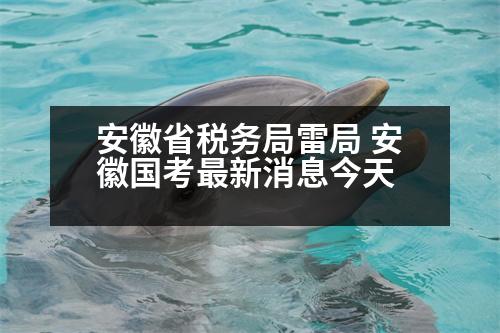 安徽省税务局雷局 安徽国考最新消息今天